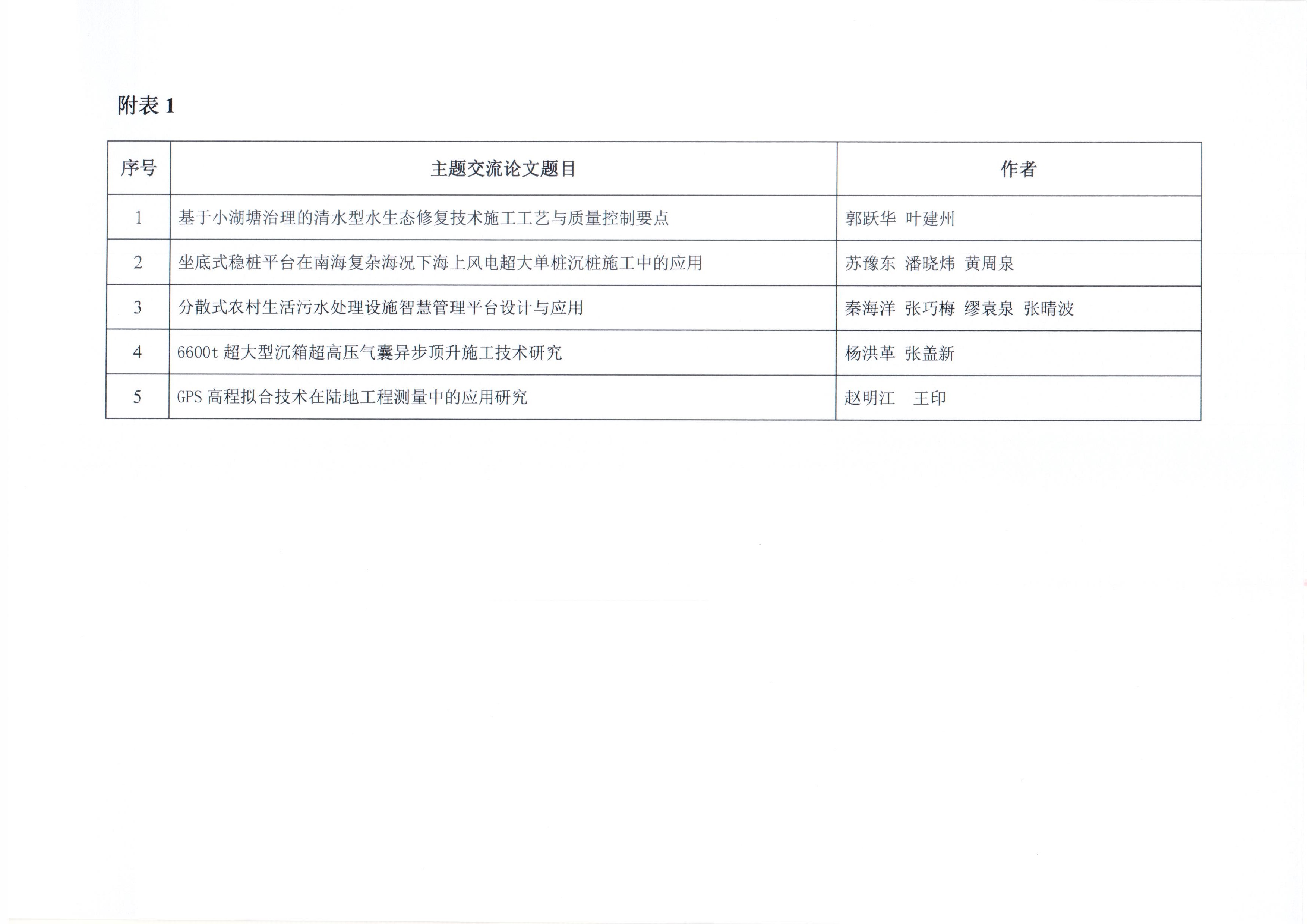 附表 1

| 序号 | 主题交流论文题目 | 作者 |
|---|---|---|
| 1 | 基于小湖塘治理的清水型水生态修复技术施工工艺与质量控制要点 | 郭跃华 叶建州 |
| 2 | 坐底式稳桩平台在南海复杂海况下海上风电超大单桩沉桩施工中的应用 | 苏豫东 潘晓炜 黄周泉 |
| 3 | 分散式农村生活污水处理设施智慧管理平台设计与应用 | 秦海洋 张巧梅 缪袁泉 张晴波 |
| 4 | 6600t 超大型沉箱超高压气囊异步顶升施工技术研究 | 杨洪革 张盖新 |
| 5 | GPS 高程拟合技术在陆地工程测量中的应用研究 | 赵明江 王印 |